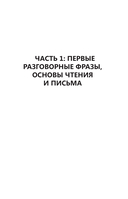 ЧАСТЬ 1: ПЕРВЫЕ РАЗГОВОРНЫЕ ФРАЗЫ, ОСНОВЫ ЧТЕНИЯ И ПИСЬМА